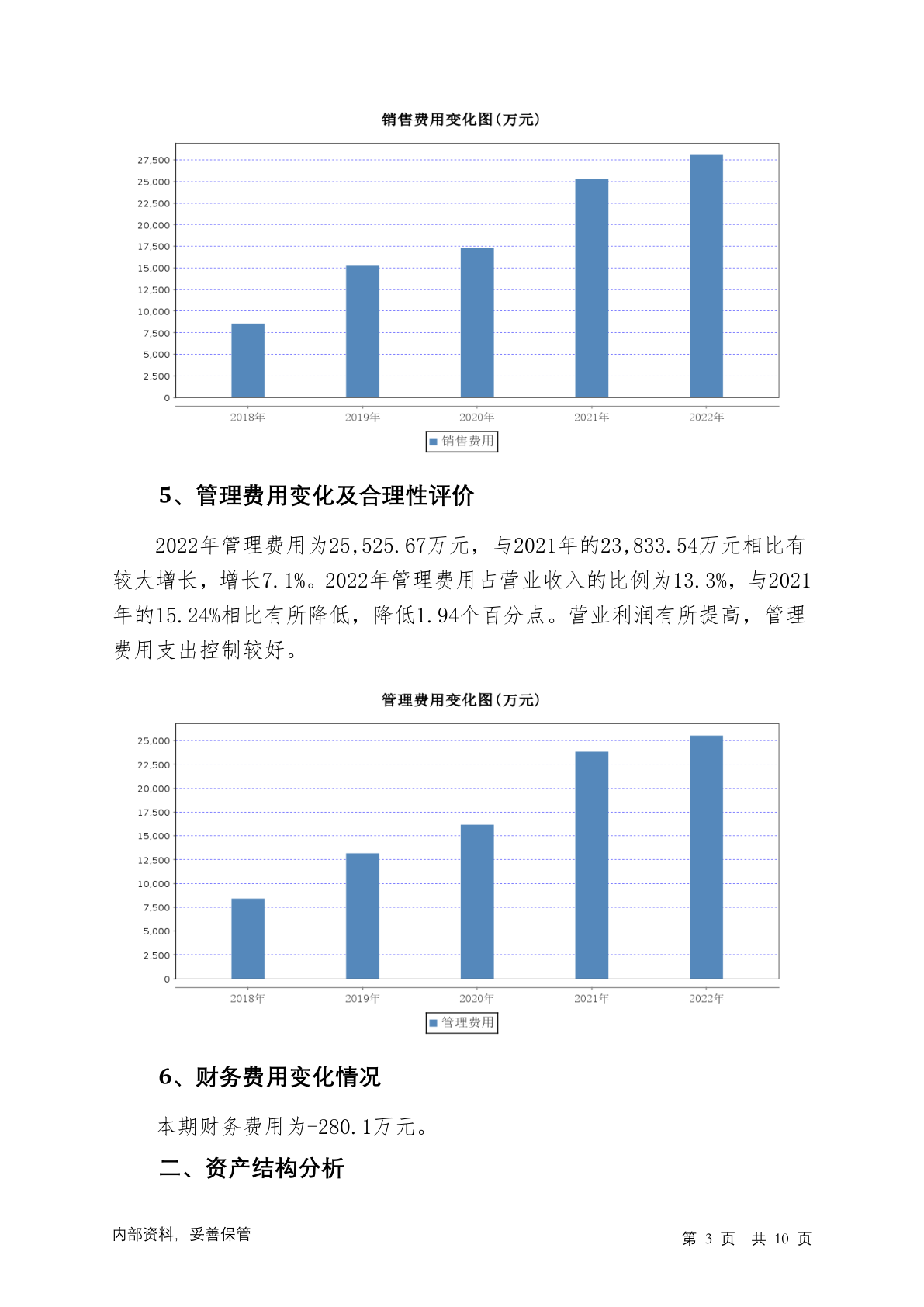 销售费用变化图(万元)

27,500
25,000
22,500
20,000
17,500
15,000
12,500
10,000
7,500
5,000
2,500
0

2018年 2019年 2020年 2021年 2022年

销售费用

5、管理费用变化及合理性评价

2022年管理费用为25,525.67万元，与2021年的23,833.54万元相比有较大增长，增长7.1%。2022年管理费用占营业收入的比例为13.3%，与2021年的15.24%相比有所降低，降低1.94个百分点。营业利润有所提高，管理费用支出控制较好。

管理费用变化图(万元)

25,000
22,500
20,000
17,500
15,000
12,500
10,000
7,500
5,000
2,500
0

2018年 2019年 2020年 2021年 2022年

管理费用

6、财务费用变化情况

本期财务费用为-280.1万元。

二、资产结构分析

内部资料，妥善保管

第 3 页 共 10 页